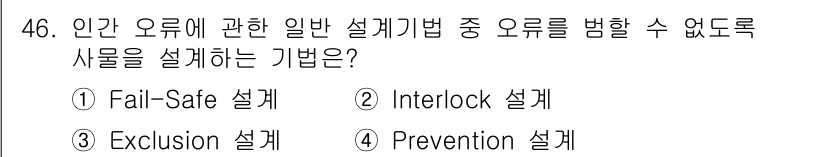 46. 인간 오류에 관한 일반 설계기법 중 오류를 범할 수 없도록 사물을 설계하는 기법은?

① Fail-Safe 설계 ② Interlock 설계

③ Exclusion 설계 ④ Prevention 설계